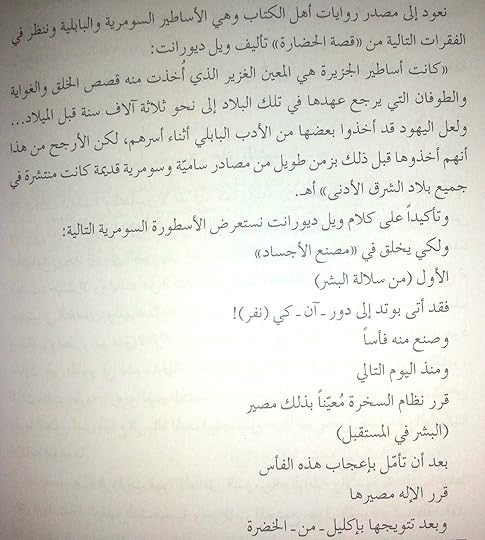 نعود إلى مصدر روايات أهل الكتاب وهي الأساطير السومرية والبابلية وننظر في الفقرات التالية من «قصة الحضارة» تأليف ويل ديورانت:

«كانت أساطير الجزيرة هي المعين الغزير الذي أُخذت منه قصص الخلق والغواية والطوفان التي يرجع عهدها في تلك البلاد إلى نحو ثلاثة آلاف سنة قبل الميلاد... ولعل اليهود قد أخذوا بعضها من الأدب البابلي أثناء أسرهم، لكن الأرجح من هذا أنهم أخذوها قبل ذلك بزمن طويل من مصادر ساميّة وسومرية قديمة كانت منتشرة في جميع بلاد الشرق الأدنى» أهـ.

وتأكيداً على كلام ويل ديورانت نستعرض الأسطورة السومرية التالية:

ولكي يخلق في «مصنع الأجساد»

الأول (من سلالة البشر)

فقد أتى بوتد إلى دور ـ آن ـ كي (نفر)!

وصنع منه فأساً

ومنذ اليوم التالي

قرر نظام السخرة مُعيّناً بذلك مصير

(البشر في المستقبل)

بعد أن تأمّل بإعجاب هذه الفأس

قرر الإله مصيرها

وبعد تتويجها بإكليل ـ من ـ الخضرة